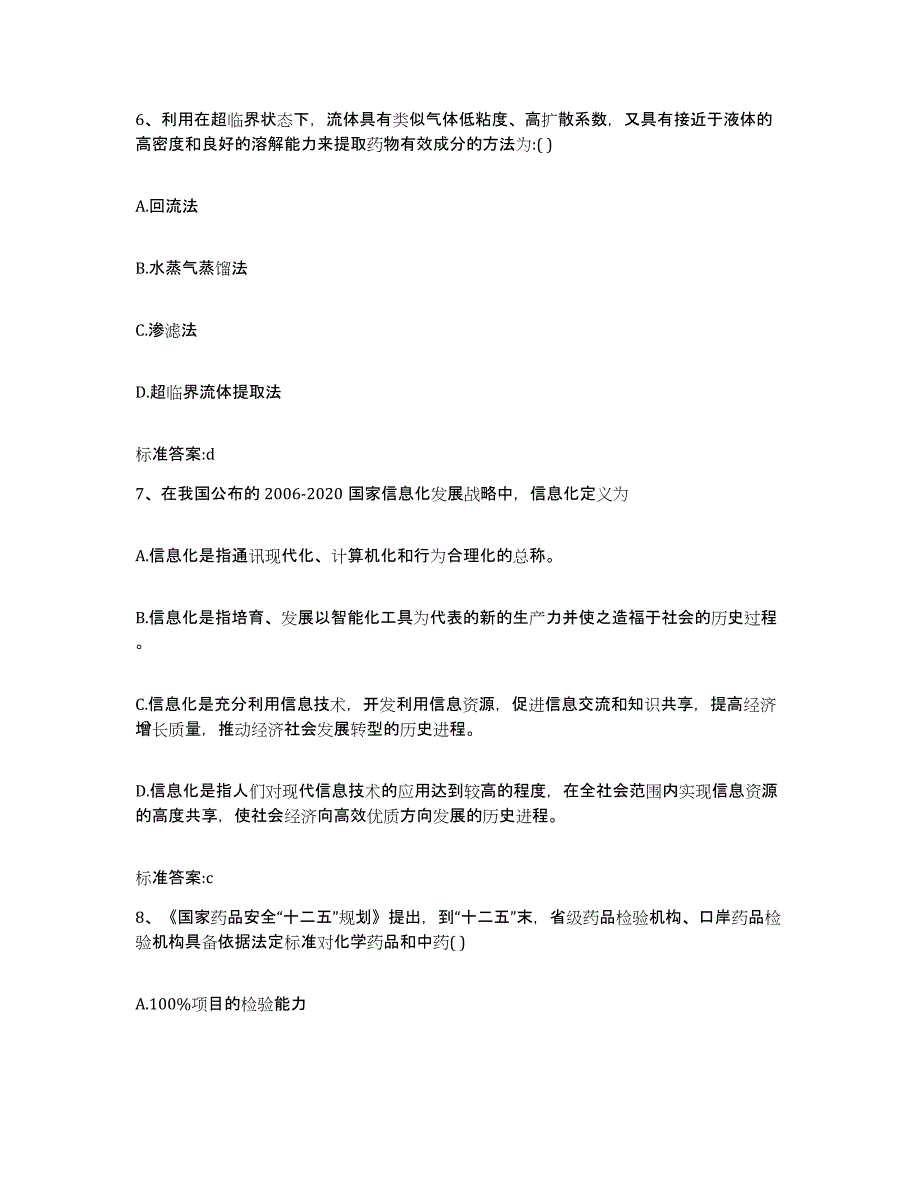 6、利用在超临界状态下，流体具有类似气体低粘度、高扩散系数，又具有接近于液体的高密度和良好的溶解能力来提取药物有效成分的方法为:( )

A.回流法

B.水蒸气蒸馏法

C.渗滤法

D.超临界流体提取法

标准答案:d

7、在我国公布的 2006-2020 国家信息化发展战略中，信息化定义为

A.信息化是指通讯现代化、计算机化和行为合理化的总称。

B.信息化是指培育、发展以智能化工具为代表的新的生产力并使之造福于社会的历史过程。

C.信息化是充分利用信息技术，开发利用信息资源，促进信息交流和知识共享，提高经济增长质量，推动经济社会发展转型的历史进程。

D.信息化是指人们对现代信息技术的应用达到较高的程度，在全社会范围内实现信息资源的高度共享，使社会经济向高效优质方向发展的历史进程。

标准答案:c

8、《国家药品安全“十二五”规划》提出，到“十二五”末，省级药品检验机构、口岸药品检验机构具备依据法定标准对化学药品和中药( )

A.100%项目的检验能力